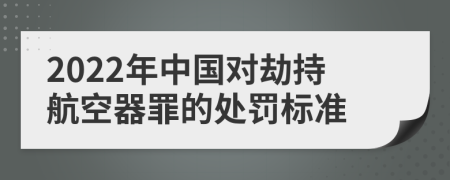 2022年中国对劫持航空器罪的处罚标准